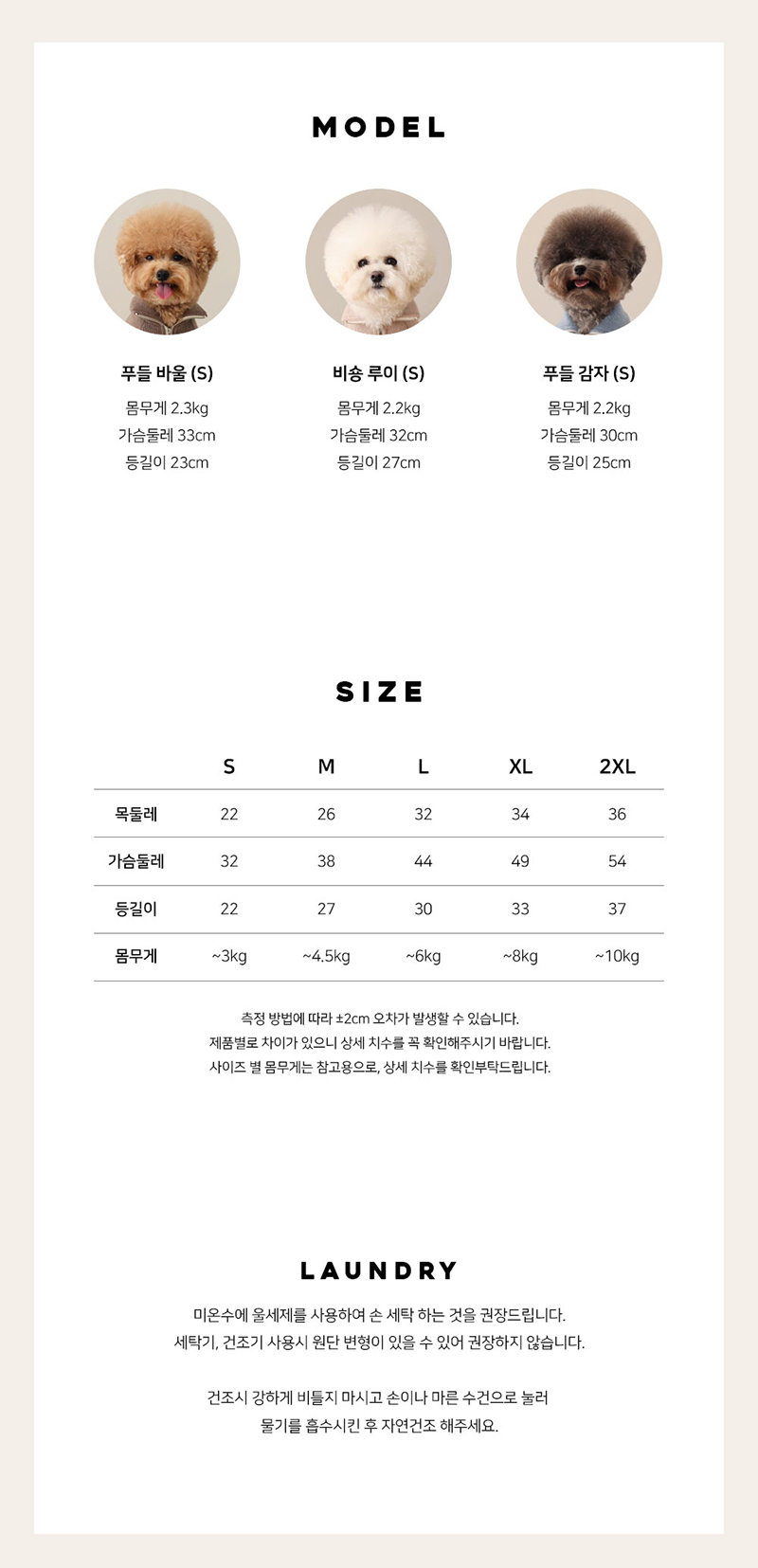 MODEL

푸들 바울 (S)
몸무게 2.3kg
가슴둘레 33cm
등길이 23cm

비숑 루이 (S)
몸무게 2.2kg
가슴둘레 32cm
등길이 27cm

푸들 감자 (S)
몸무게 2.2kg
가슴둘레 30cm
등길이 25cm

SIZE

|  | S | M | L | XL | 2XL |
|---|---|---|---|---|---|
| 목둘레 | 22 | 26 | 32 | 34 | 36 |
| 가슴둘레 | 32 | 38 | 44 | 49 | 54 |
| 등길이 | 22 | 27 | 30 | 33 | 37 |
| 몸무게 | ~3kg | ~4.5kg | ~6kg | ~8kg | ~10kg |

측정 방법에 따라 ±2cm 오차가 발생할 수 있습니다.
제품별로 차이가 있으니 상세 치수를 꼭 확인해주시기 바랍니다.
사이즈 별 몸무게는 참고용으로, 상세 치수를 확인부탁드립니다.

LAUNDRY

미온수에 울세제를 사용하여 손 세탁 하는 것을 권장드립니다.
세탁기, 건조기 사용시 원단 변형이 있을 수 있어 권장하지 않습니다.

건조시 강하게 비틀지 마시고 손이나 마른 수건으로 눌러
물기를 흡수시킨 후 자연건조 해주세요.